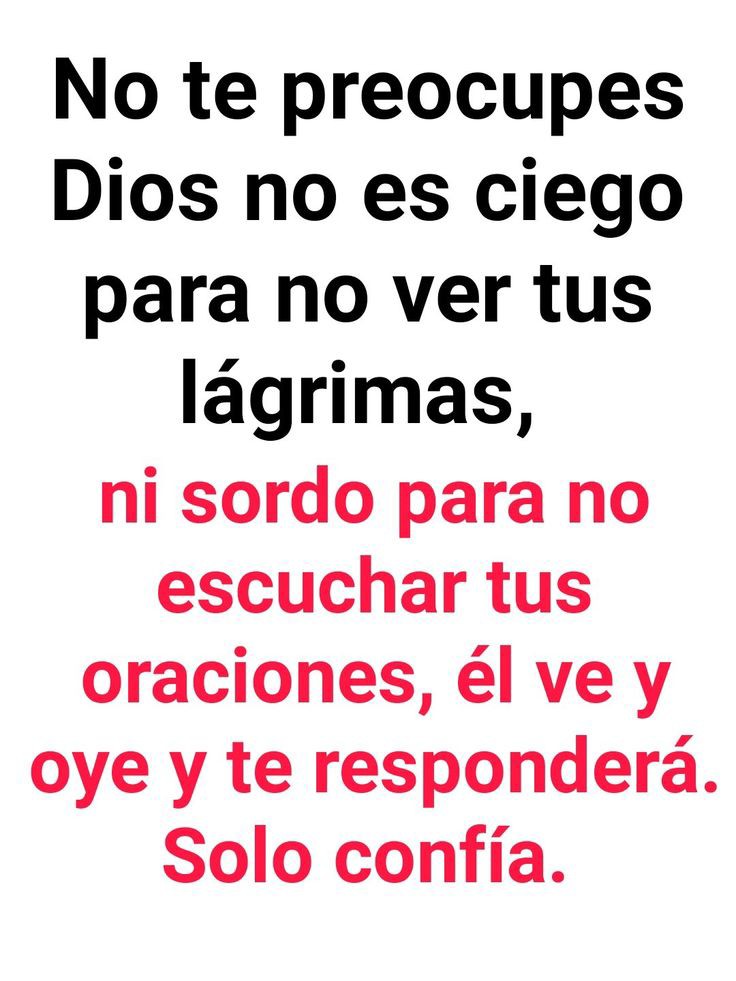 No te preocupes Dios no es ciego para no ver tus lágrimas,

ni sordo para no escuchar tus oraciones, él ve y oye y te responderá. Solo confía.